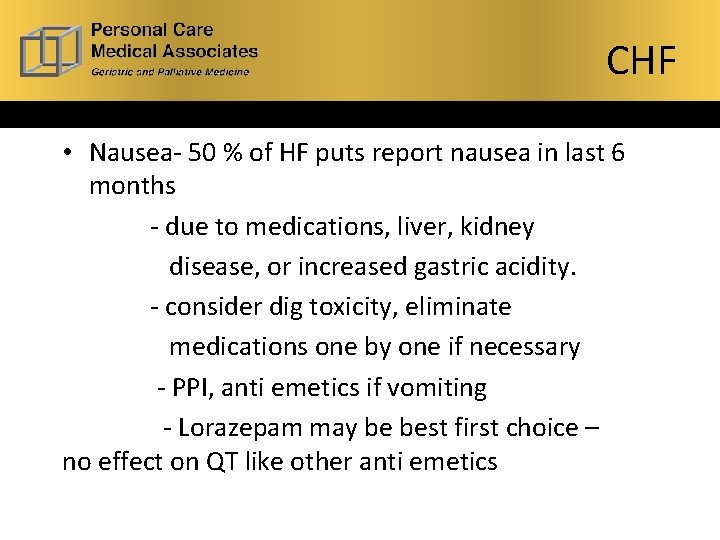 Personal Care
Medical Associates
Geriatric and Palliative Medicine

CHF

• Nausea- 50 % of HF puts report nausea in last 6 months

- due to medications, liver, kidney disease, or increased gastric acidity.

- consider dig toxicity, eliminate medications one by one if necessary

- PPI, anti emetics if vomiting

- Lorazepam may be best first choice – no effect on QT like other anti emetics